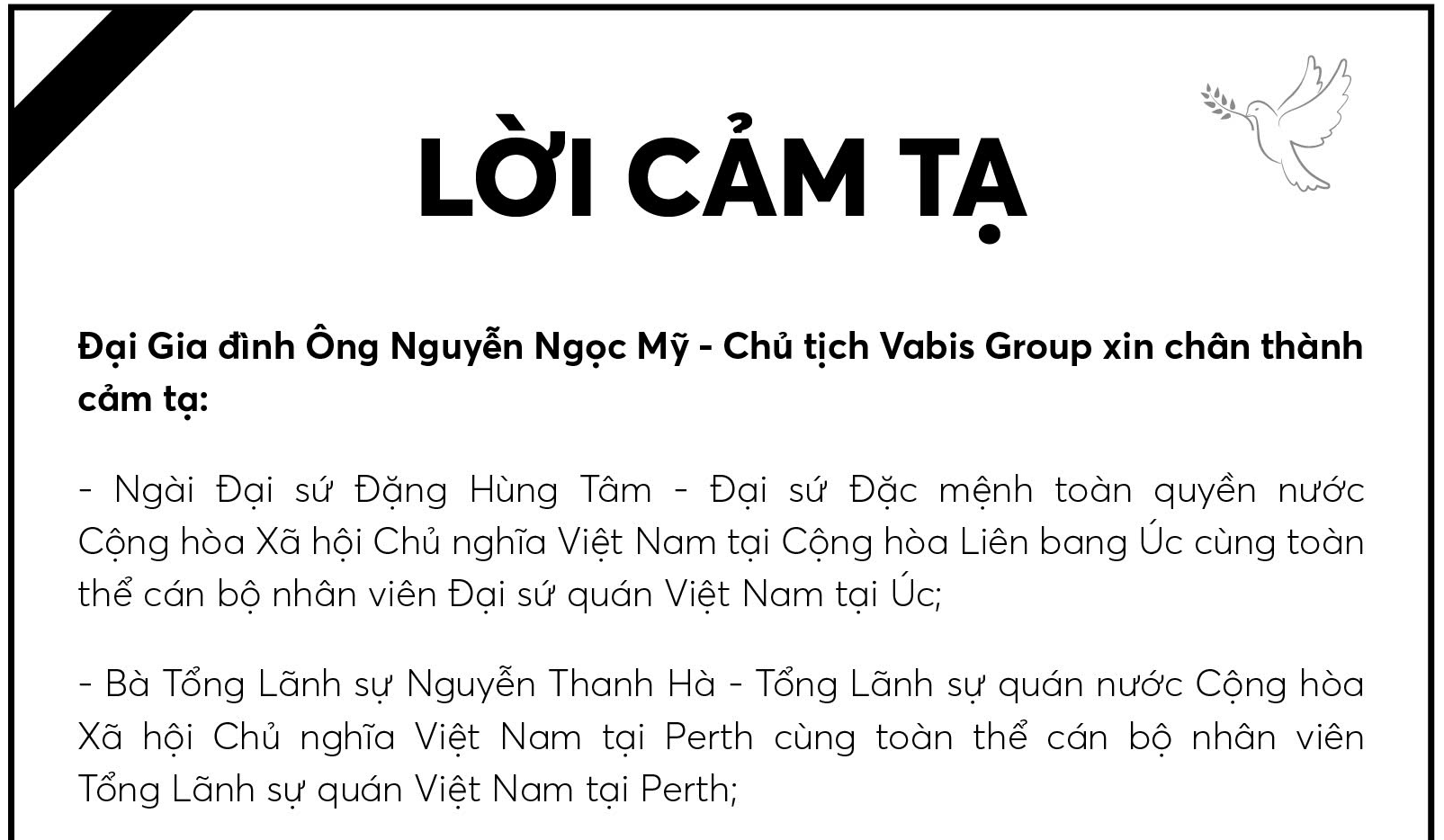 LỜI CẢM TẠ

Đại Gia đình Ông Nguyễn Ngọc Mỹ - Chủ tịch Vabis Group xin chân thành cảm tạ:

- Ngài Đại sứ Đặng Hùng Tâm - Đại sứ Đặc mệnh toàn quyền nước Cộng hòa Xã hội Chủ nghĩa Việt Nam tại Cộng hòa Liên bang Úc cùng toàn thể cán bộ nhân viên Đại sứ quán Việt Nam tại Úc;

- Bà Tổng Lãnh sự Nguyễn Thanh Hà - Tổng Lãnh sự quán nước Cộng hòa Xã hội Chủ nghĩa Việt Nam tại Perth cùng toàn thể cán bộ nhân viên Tổng Lãnh sự quán Việt Nam tại Perth;